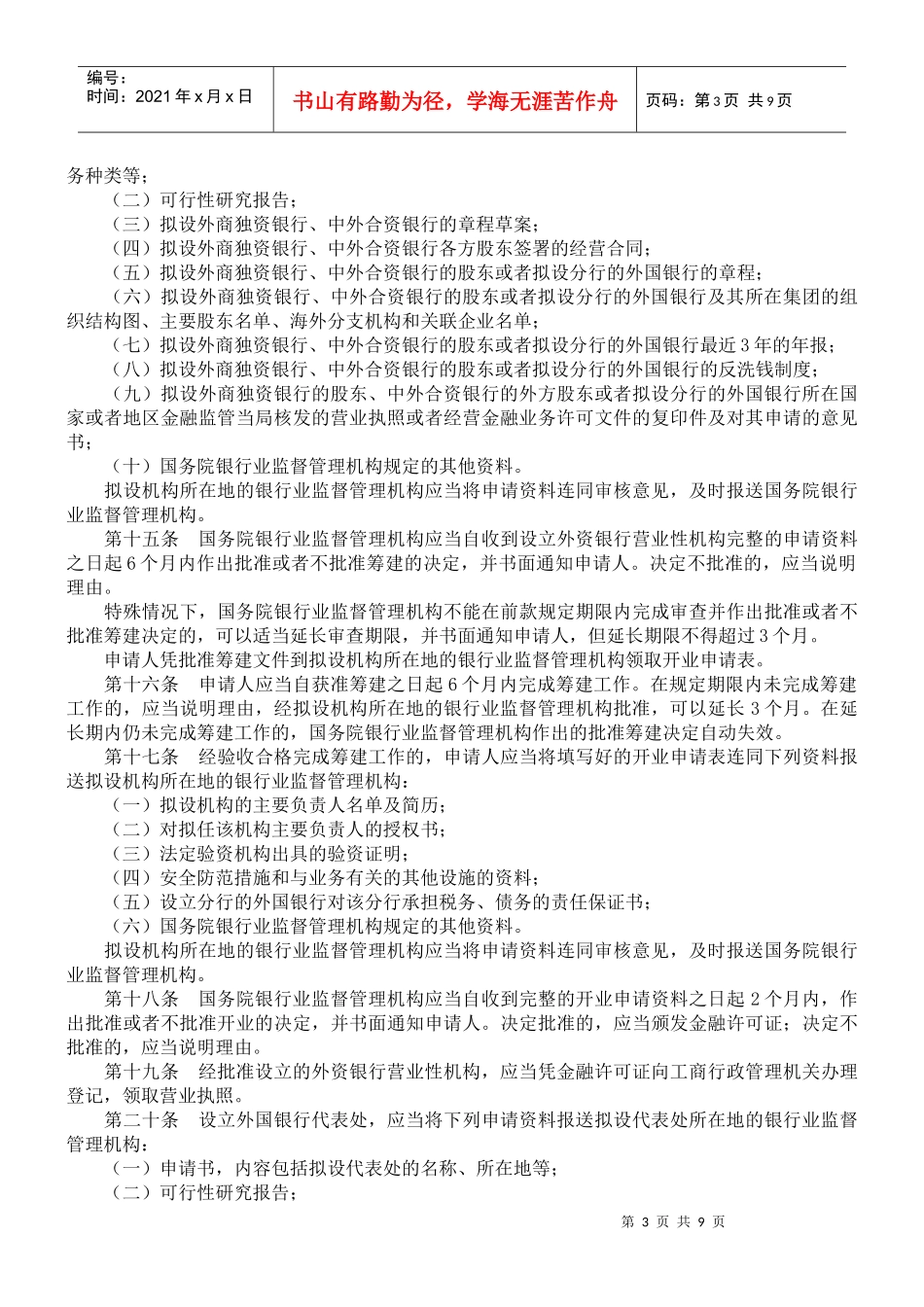 编号：
时间：2021年x月x日

书山有路勤为径，学海无涯苦作舟

页码：第3页 共9页

务种类等；

（二）可行性研究报告；

（三）拟设外商独资银行、中外合资银行的章程草案；

（四）拟设外商独资银行、中外合资银行各方股东签署的经营合同；

（五）拟设外商独资银行、中外合资银行的股东或者拟设分行的外国银行的章程；

（六）拟设外商独资银行、中外合资银行的股东或者拟设分行的外国银行及其所在集团的组织结构图、主要股东名单、海外分支机构和关联企业名单；

（七）拟设外商独资银行、中外合资银行的股东或者拟设分行的外国银行最近3年的年报；

（八）拟设外商独资银行、中外合资银行的股东或者拟设分行的外国银行的反洗钱制度；

（九）拟设外商独资银行的股东、中外合资银行的外方股东或者拟设分行的外国银行所在国家或者地区金融监管当局核发的营业执照或者经营金融业务许可文件的复印件及对其申请的意见书；

（十）国务院银行业监督管理机构规定的其他资料。

拟设机构所在地的银行业监督管理机构应当将申请资料连同审核意见，及时报送国务院银行业监督管理机构。

第十五条 国务院银行业监督管理机构应当自收到设立外资银行营业性机构完整的申请资料之日起6个月内作出批准或者不批准筹建的决定，并书面通知申请人。决定不批准的，应当说明理由。

特殊情况下，国务院银行业监督管理机构不能在前款规定期限内完成审查并作出批准或者不批准筹建决定的，可以适当延长审查期限，并书面通知申请人，但延长期限不得超过3个月。

申请人凭批准筹建文件到拟设机构所在地的银行业监督管理机构领取开业申请表。

第十六条 申请人应当自获准筹建之日起6个月内完成筹建工作。在规定期限内未完成筹建工作的，应当说明理由，经拟设机构所在地的银行业监督管理机构批准，可以延长3个月。在延长期内仍未完成筹建工作的，国务院银行业监督管理机构作出的批准筹建决定自动失效。

第十七条 经验收合格完成筹建工作的，申请人应当将填写好的开业申请表连同下列资料报送拟设机构所在地的银行业监督管理机构：

（一）拟设机构的主要负责人名单及简历；

（二）对拟任该机构主要负责人的授权书；

（三）法定验资机构出具的验资证明；

（四）安全防范措施和与业务有关的其他设施的资料；

（五）设立分行的外国银行对该分行承担税务、债务的责任保证书；

（六）国务院银行业监督管理机构规定的其他资料。

拟设机构所在地的银行业监督管理机构应当将申请资料连同审核意见，及时报送国务院银行业监督管理机构。

第十八条 国务院银行业监督管理机构应当自收到完整的开业申请资料之日起2个月内，作出批准或者不批准开业的决定，并书面通知申请人。决定批准的，应当颁发金融许可证；决定不批准的，应当说明理由。

第十九条 经批准设立的外资银行营业性机构，应当凭金融许可证向工商行政管理机关办理登记，领取营业执照。

第二十条 设立外国银行代表处，应当将下列申请资料报送拟设代表处所在地的银行业监督管理机构：

（一）申请书，内容包括拟设代表处的名称、所在地等；

（二）可行性研究报告；

第3页 共9页